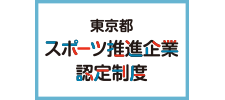 東京都
スポーツ推進企業
認定制度